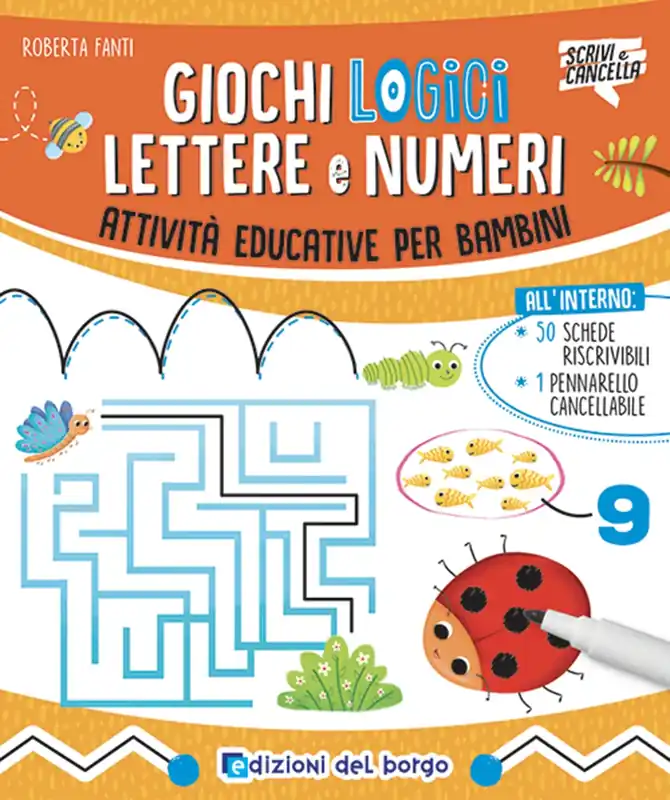 ROBERTA FANTI

SCRIVI e CANCELLA

GIOCHI LOGICI
LETTERE e NUMERI

ATTIVITÀ EDUCATIVE PER BAMBINI

ALL'INTERNO:
* 50 SCHEDE RISCRIVIBILI
* 1 PENNARELLO CANCELLABILE

9

edizioni del borgo